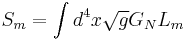 $S_m = \int d^4x\sqrt{g}G_N L_m$